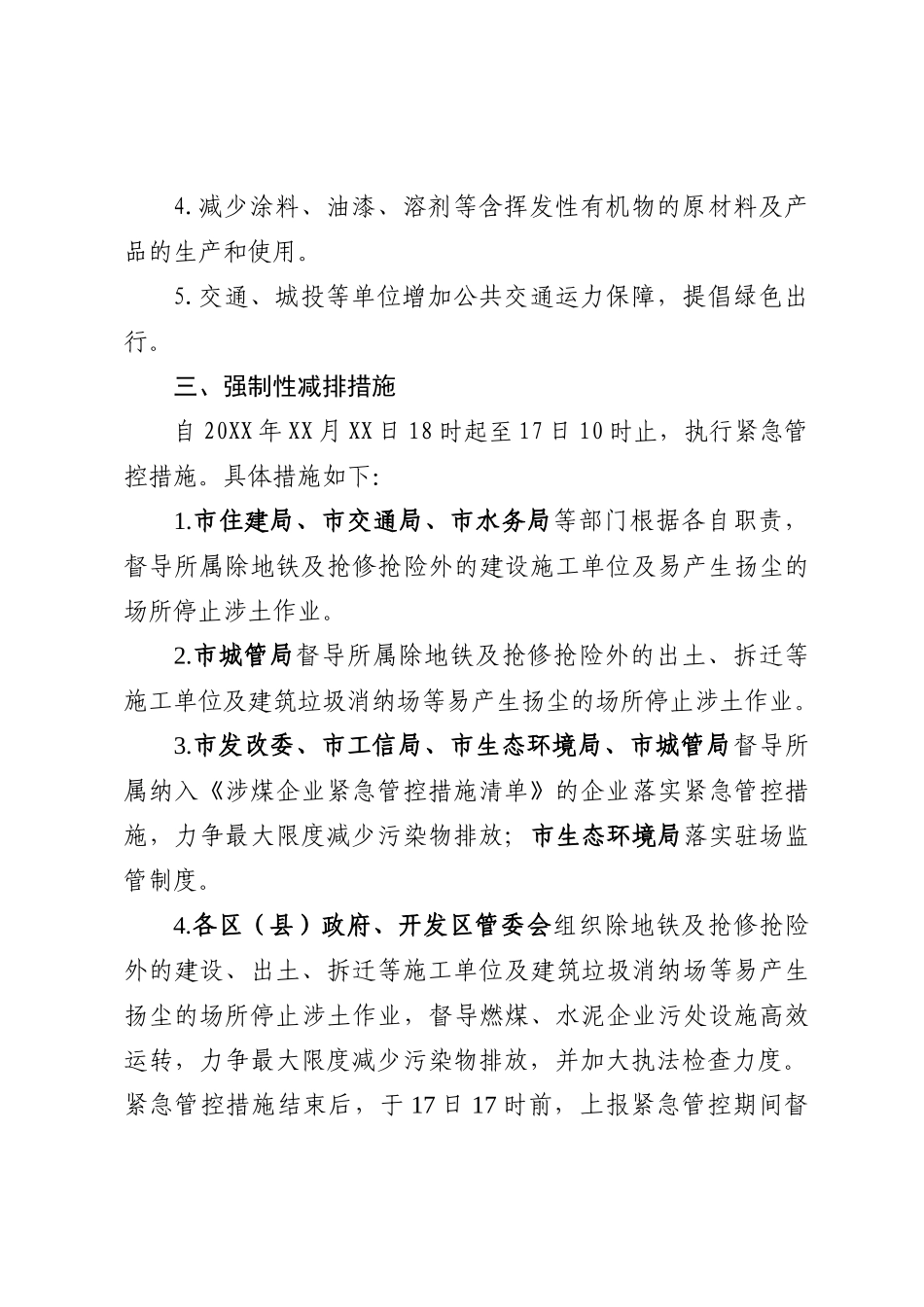 4. 减少涂料、油漆、溶剂等含挥发性有机物的原材料及产品的生产和使用。

5. 交通、城投等单位增加公共交通运力保障，提倡绿色出行。

三、强制性减排措施

自 20XX 年 XX 月 XX 日 18 时起至 17 日 10 时止，执行紧急管控措施。具体措施如下:

1.市住建局、市交通局、市水务局等部门根据各自职责，督导所属除地铁及抢修抢险外的建设施工单位及易产生扬尘的场所停止涉土作业。

2.市城管局督导所属除地铁及抢修抢险外的出土、拆迁等施工单位及建筑垃圾消纳场等易产生扬尘的场所停止涉土作业。

3.市发改委、市工信局、市生态环境局、市城管局督导所属纳入《涉煤企业紧急管控措施清单》的企业落实紧急管控措施，力争最大限度减少污染物排放；市生态环境局落实驻场监管制度。

4.各区（县）政府、开发区管委会组织除地铁及抢修抢险外的建设、出土、拆迁等施工单位及建筑垃圾消纳场等易产生扬尘的场所停止涉土作业，督导燃煤、水泥企业污处设施高效运转，力争最大限度减少污染物排放，并加大执法检查力度。紧急管控措施结束后，于 17 日 17 时前，上报紧急管控期间督